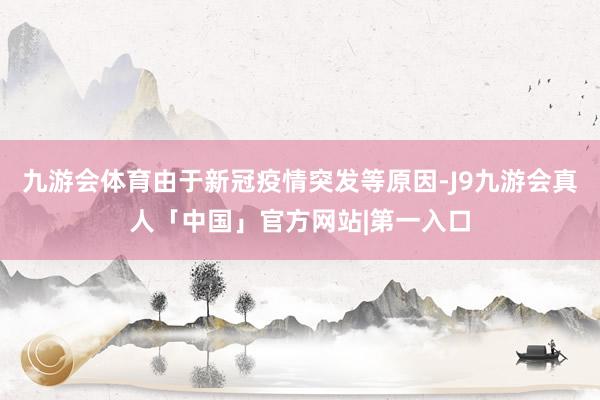 九游会体育由于新冠疫情突发等原因-J9九游会真人「中国」官方网站|第一入口